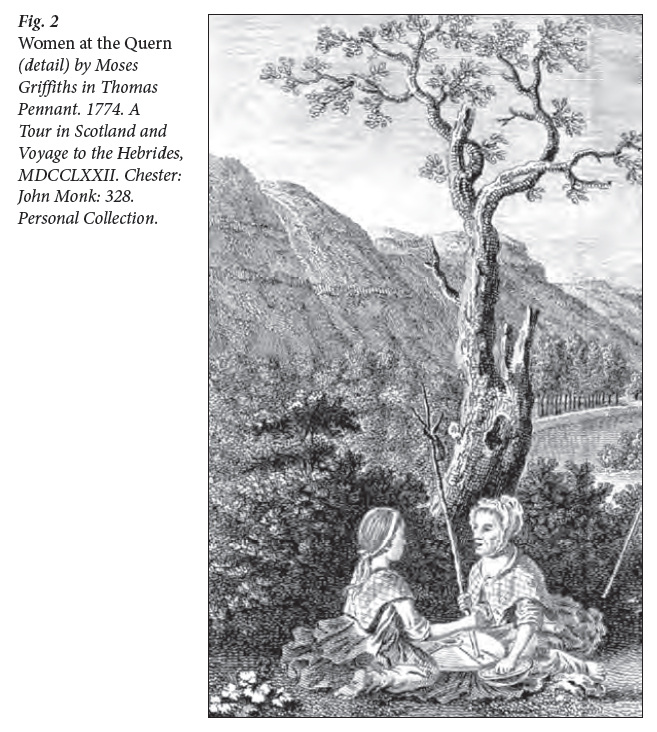 Fig. 2
Women at the Quern (detail) by Moses Griffiths in Thomas Pennant. 1774. A Tour in Scotland and Voyage to the Hebrides, MDCCLXXII. Chester: John Monk: 328. Personal Collection.